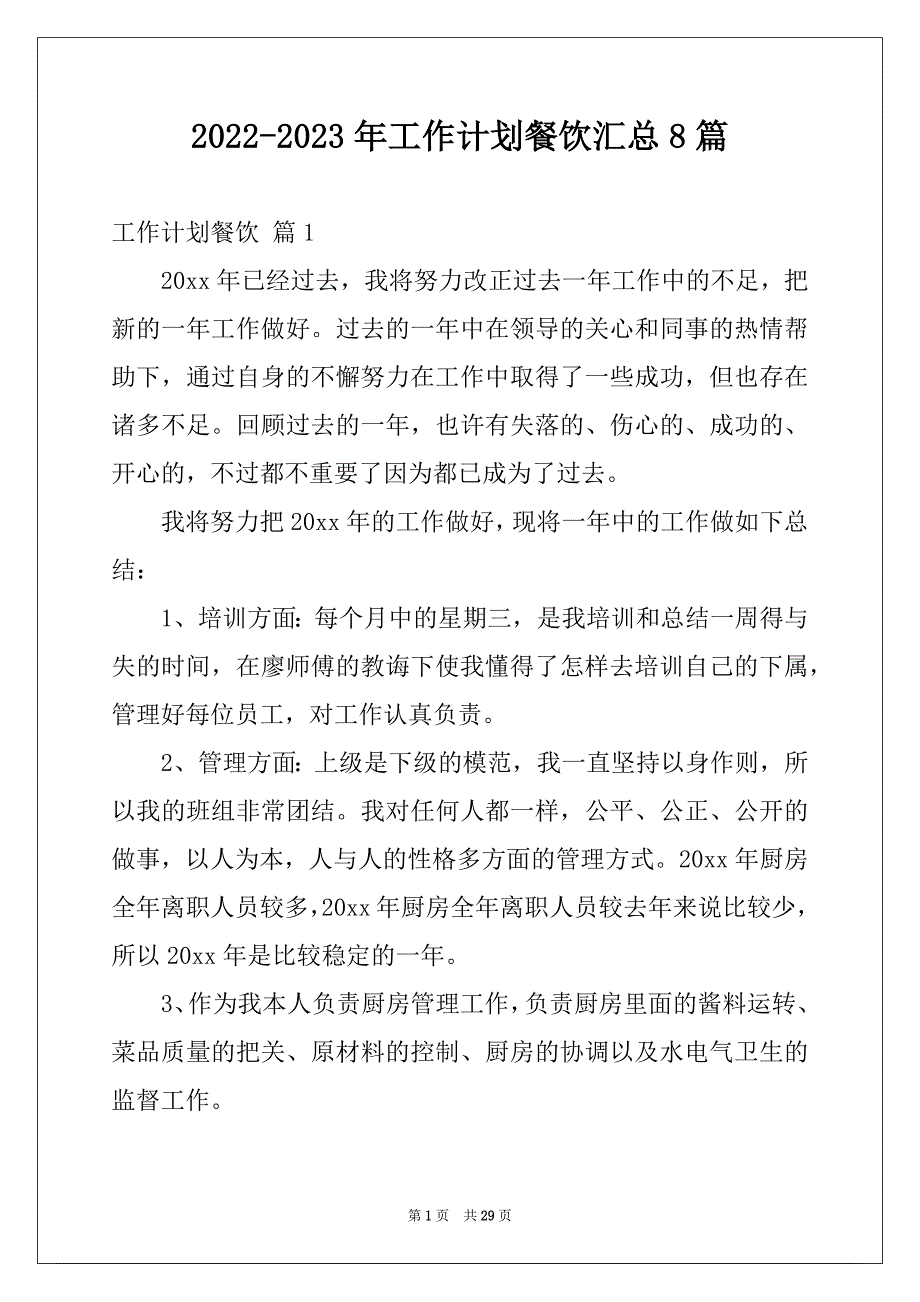 2022-2023 年工作计划餐饮汇总 8 篇

工作计划餐饮 篇 1

20xx 年已经过去，我将努力改正过去一年工作中的不足，把新的一年工作做好。过去的一年中在领导的关心和同事的热情帮助下，通过自身的不懈努力在工作中取得了一些成功，但也存在诸多不足。回顾过去的一年，也许有失落的、伤心的、成功的、开心的，不过都不重要了因为都已成为了过去。

我将努力把 20xx 年的工作做好，现将一年中的工作做如下总结：

1、培训方面：每个月中的星期三，是我培训和总结一周得与失的时间，在廖师傅的教诲下使我懂得了怎样去培训自己的下属，管理好每位员工，对工作认真负责。

2、管理方面：上级是下级的模范，我一直坚持以身作则，所以我的班组非常团结。我对任何人都一样，公平、公正、公开的做事，以人为本，人与人的性格多方面的管理方式。20xx 年厨房全年离职人员较多，20xx 年厨房全年离职人员较去年来说比较少，所以 20xx 年是比较稳定的一年。

3、作为我本人负责厨房管理工作，负责厨房里面的酱料运转、菜品质量的把关、原材料的控制、厨房的协调以及水电气卫生的监督工作。

第 1 页 共 29 页